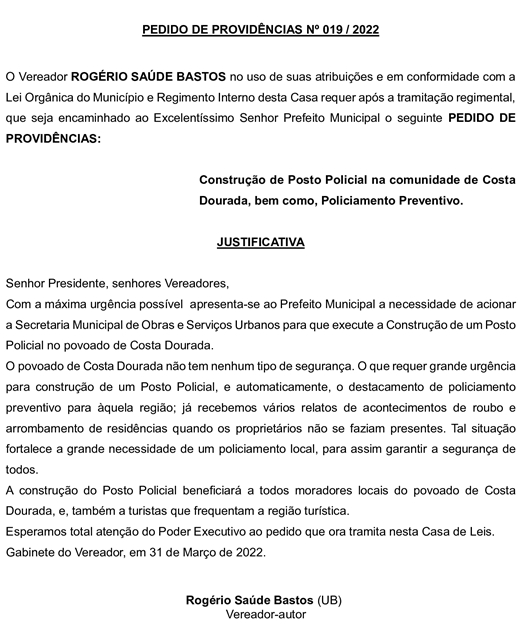 PEDIDO DE PROVIDÊNCIAS Nº 019 / 2022

O Vereador ROGÉRIO SAÚDE BASTOS no uso de suas atribuições e em conformidade com a Lei Orgânica do Município e Regimento Interno desta Casa requer após a tramitação regimental, que seja encaminhado ao Excelentíssimo Senhor Prefeito Municipal o seguinte PEDIDO DE PROVIDÊNCIAS:

Construção de Posto Policial na comunidade de Costa Dourada, bem como, Policiamento Preventivo.

JUSTIFICATIVA

Senhor Presidente, senhores Vereadores,
Com a máxima urgência possível apresenta-se ao Prefeito Municipal a necessidade de acionar a Secretaria Municipal de Obras e Serviços Urbanos para que execute a Construção de um Posto Policial no povoado de Costa Dourada.
O povoado de Costa Dourada não tem nenhum tipo de segurança. O que requer grande urgência para construção de um Posto Policial, e automaticamente, o destacamento de policiamento preventivo para àquela região; já recebemos vários relatos de acontecimentos de roubo e arrombamento de residências quando os proprietários não se faziam presentes. Tal situação fortalece a grande necessidade de um policiamento local, para assim garantir a segurança de todos.
A construção do Posto Policial beneficiará a todos moradores locais do povoado de Costa Dourada, e, também a turistas que frequentam a região turística.
Esperamos total atenção do Poder Executivo ao pedido que ora tramita nesta Casa de Leis.
Gabinete do Vereador, em 31 de Março de 2022.

Rogério Saúde Bastos (UB)
Vereador-autor